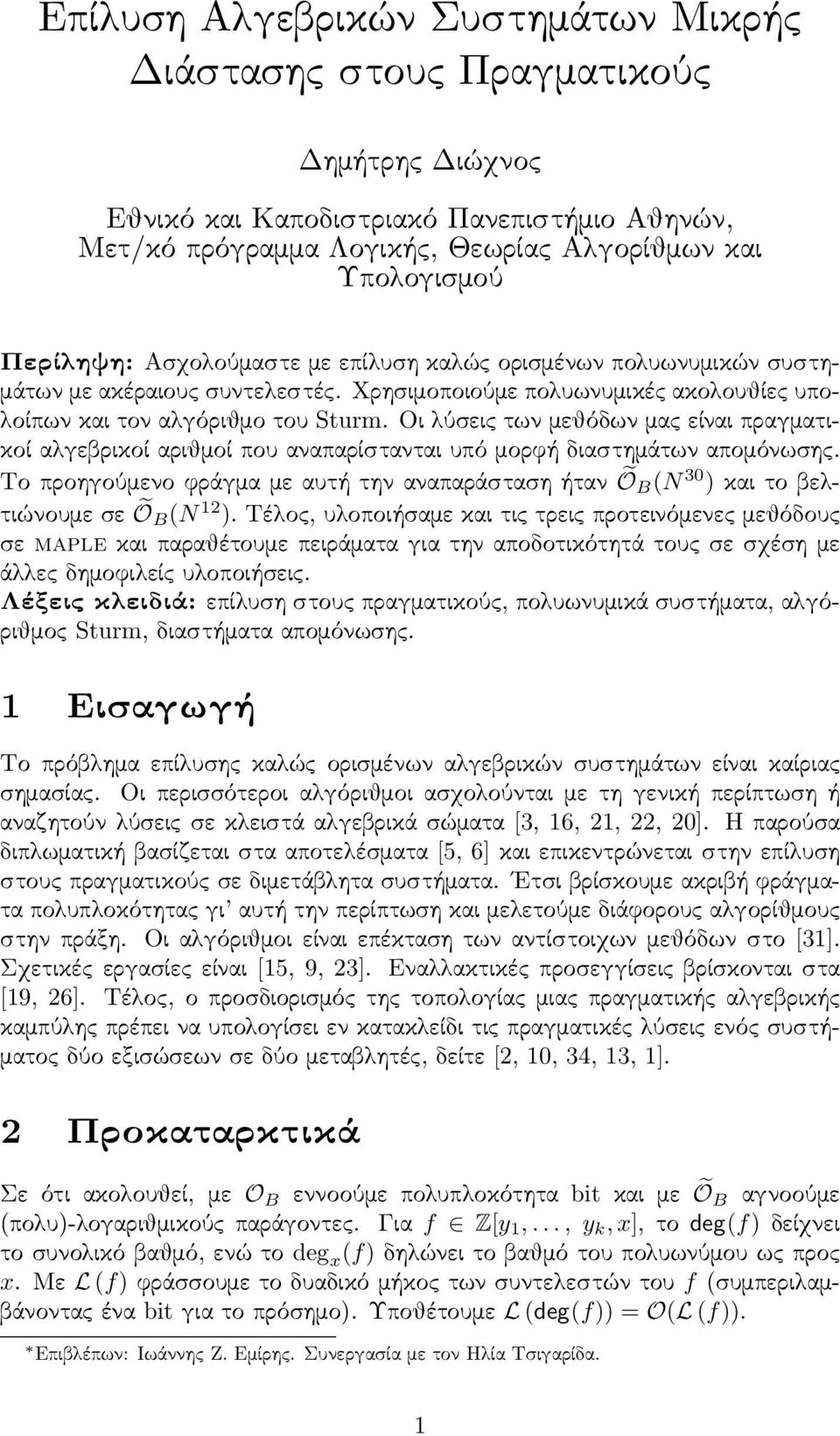 Επίλυση Αλγεβρικών Συστημάτων Μικρής Διάστασης στους Πραγματικούς

Δημήτρης Διώχνος

Εθνικό και Καποδιστριακό Πανεπιστήμιο Αθηνών, Μετ/κό πρόγραμμα Λογικής, Θεωρίας Αλγορίθμων και Υπολογισμού

Περίληψη: Ασχολούμαστε με επίλυση καλώς ορισμένων πολυωνυμικών συστημάτων με ακέραιους συντελεστές. Χρησιμοποιούμε πολυωνυμικές ακολουθίες υπολοίπων και τον αλγόριθμο του Sturm. Οι λύσεις των μεθόδων μας είναι πραγματικοί αλγεβρικοί αριθμοί που αναπαρίστανται υπό μορφή διαστημάτων απομόνωσης. Το προηγούμενο φράγμα με αυτή την αναπαράσταση ήταν $\widetilde{\mathcal{O}}_B(N^{30})$ και το βελτιώνουμε σε $\widetilde{\mathcal{O}}_B(N^{12})$. Τέλος, υλοποιήσαμε και τις τρεις προτεινόμενες μεθόδους σε MAPLE και παραθέτουμε πειράματα για την αποδοτικότητά τους σε σχέση με άλλες δημοφιλείς υλοποιήσεις.
Λέξεις κλειδιά: επίλυση στους πραγματικούς, πολυωνυμικά συστήματα, αλγόριθμος Sturm, διαστήματα απομόνωσης.

1 Εισαγωγή

Το πρόβλημα επίλυσης καλώς ορισμένων αλγεβρικών συστημάτων είναι καίριας σημασίας. Οι περισσότεροι αλγόριθμοι ασχολούνται με τη γενική περίπτωση ή αναζητούν λύσεις σε κλειστά αλγεβρικά σώματα [3, 16, 21, 22, 20]. Η παρούσα διπλωματική βασίζεται στα αποτελέσματα [5, 6] και επικεντρώνεται στην επίλυση στους πραγματικούς σε διμετάβλητα συστήματα. Έτσι βρίσκουμε ακριβή φράγματα πολυπλοκότητας γι' αυτή την περίπτωση και μελετούμε διάφορους αλγορίθμους στην πράξη. Οι αλγόριθμοι είναι επέκταση των αντίστοιχων μεθόδων στο [31]. Σχετικές εργασίες είναι [15, 9, 23]. Εναλλακτικές προσεγγίσεις βρίσκονται στα [19, 26]. Τέλος, ο προσδιορισμός της τοπολογίας μιας πραγματικής αλγεβρικής καμπύλης πρέπει να υπολογίσει εν κατακλείδι τις πραγματικές λύσεις ενός συστήματος δύο εξισώσεων σε δύο μεταβλητές, δείτε [2, 10, 34, 13, 1].

2 Προκαταρκτικά

Σε ότι ακολουθεί, με $\mathcal{O}_B$ εννοούμε πολυπλοκότητα bit και με $\widetilde{\mathcal{O}}_B$ αγνοούμε (πολυ)-λογαριθμικούς παράγοντες. Για $f \in \mathbb{Z}[y_1, \ldots, y_k, x]$, το $\deg(f)$ δείχνει το συνολικό βαθμό, ενώ το $\deg_x(f)$ δηλώνει το βαθμό του πολυωνύμου ως προς $x$. Με $\mathcal{L}(f)$ φράσσουμε το δυαδικό μήκος των συντελεστών του $f$ (συμπεριλαμβάνοντας ένα bit για το πρόσημο). Υποθέτουμε $\mathcal{L}(\deg(f)) = \mathcal{O}(\mathcal{L}(f))$.

*Επιβλέπων: Ιωάννης Ζ. Εμίρης. Συνεργασία με τον Ηλία Τσιγαρίδα.

1